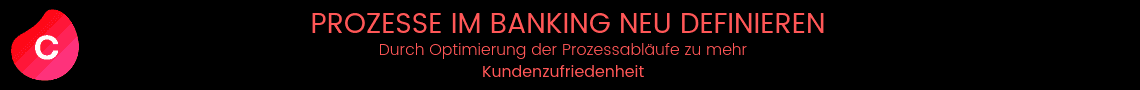 C

PROZESSE IM BANKING NEU DEFINIEREN

Durch Optimierung der Prozessabläufe zu mehr Kundenzufriedenheit